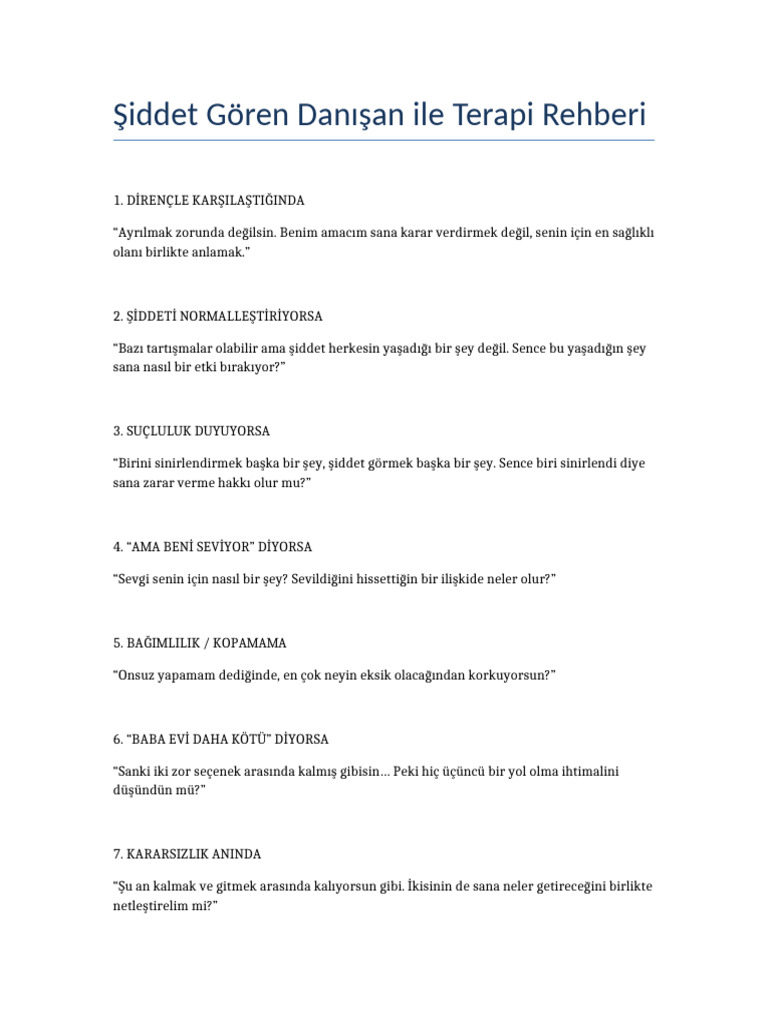 Şiddet Gören Danışan ile Terapi Rehberi

1. DİRENÇLE KARŞILAŞTIĞINDA

“Ayrılmak zorunda değilsin. Benim amacım sana karar verdirmek değil, senin için en sağlıklı olanı birlikte anlamak.”

2. ŞİDDETİ NORMALLEŞTİRİYORSA

“Bazı tartışmalar olabilir ama şiddet herkesin yaşadığı bir şey değil. Sence bu yaşadığın şey sana nasıl bir etki bırakıyor?”

3. SUÇLULUK DUYUYORSA

“Birini sinirlendirmek başka bir şey, şiddet görmek başka bir şey. Sence biri sinirlendi diye sana zarar verme hakkı olur mu?”

4. “AMA BENİ SEVİYOR” DİYORSA

“Sevgi senin için nasıl bir şey? Sevildiğini hissettiğin bir ilişkide neler olur?”

5. BAĞIMLILIK / KOPAMAMA

“Onsuz yapamam dediğinde, en çok neyin eksik olacağından korkuyorsun?”

6. “BABA EVİ DAHA KÖTÜ” DİYORSA

“Sanki iki zor seçenek arasında kalmış gibisin… Peki hiç üçüncü bir yol olma ihtimalini düşündün mü?”

7. KARARSIZLIK ANINDA

“Şu an kalmak ve gitmek arasında kalıyorsun gibi. İkisinin de sana neler getireceğini birlikte netleştirelim mi?”